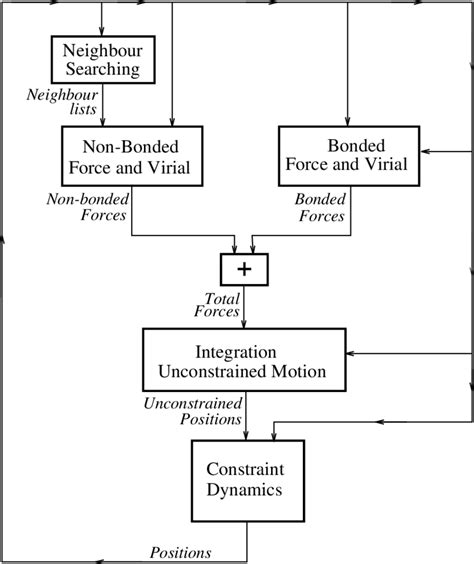 Neighbour Searching

Neighbour lists

Non-Bonded Force and Virial

Bonded Force and Virial

Non-bonded Forces

Bonded Forces

+

Total Forces

Integration Unconstrained Motion

Unconstrained Positions

Constraint Dynamics

Positions